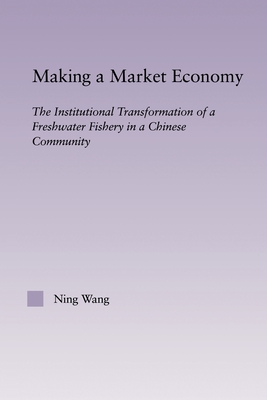 Making a Market Economy

The Institutional Transformation of a Freshwater Fishery in a Chinese Community

Ning Wang